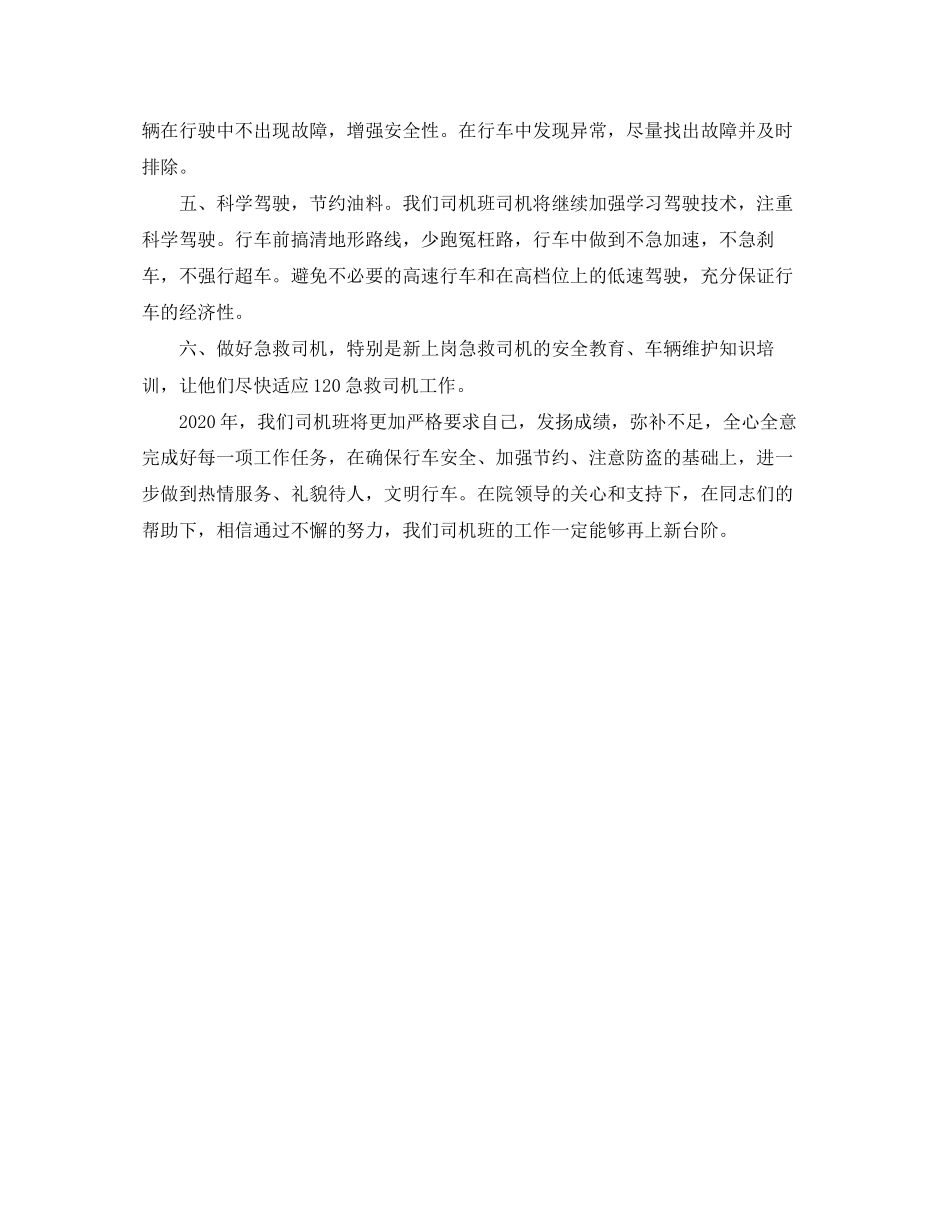 辆在行驶中不出现故障，增强安全性。在行车中发现异常，尽量找出故障并及时排除。

五、科学驾驶，节约油料。我们司机班司机将继续加强学习驾驶技术，注重科学驾驶。行车前搞清地形路线，少跑冤枉路，行车中做到不急加速，不急刹车，不强行超车。避免不必要的高速行车和在高档位上的低速驾驶，充分保证行车的经济性。

六、做好急救司机，特别是新上岗急救司机的安全教育、车辆维护知识培训，让他们尽快适应120急救司机工作。

2020年，我们司机班将更加严格要求自己，发扬成绩，弥补不足，全心全意完成好每一项工作任务，在确保行车安全、加强节约、注意防盗的基础上，进一步做到热情服务、礼貌待人，文明行车。在院领导的关心和支持下，在同志们的帮助下，相信通过不懈的努力，我们司机班的工作一定能够再上新台阶。